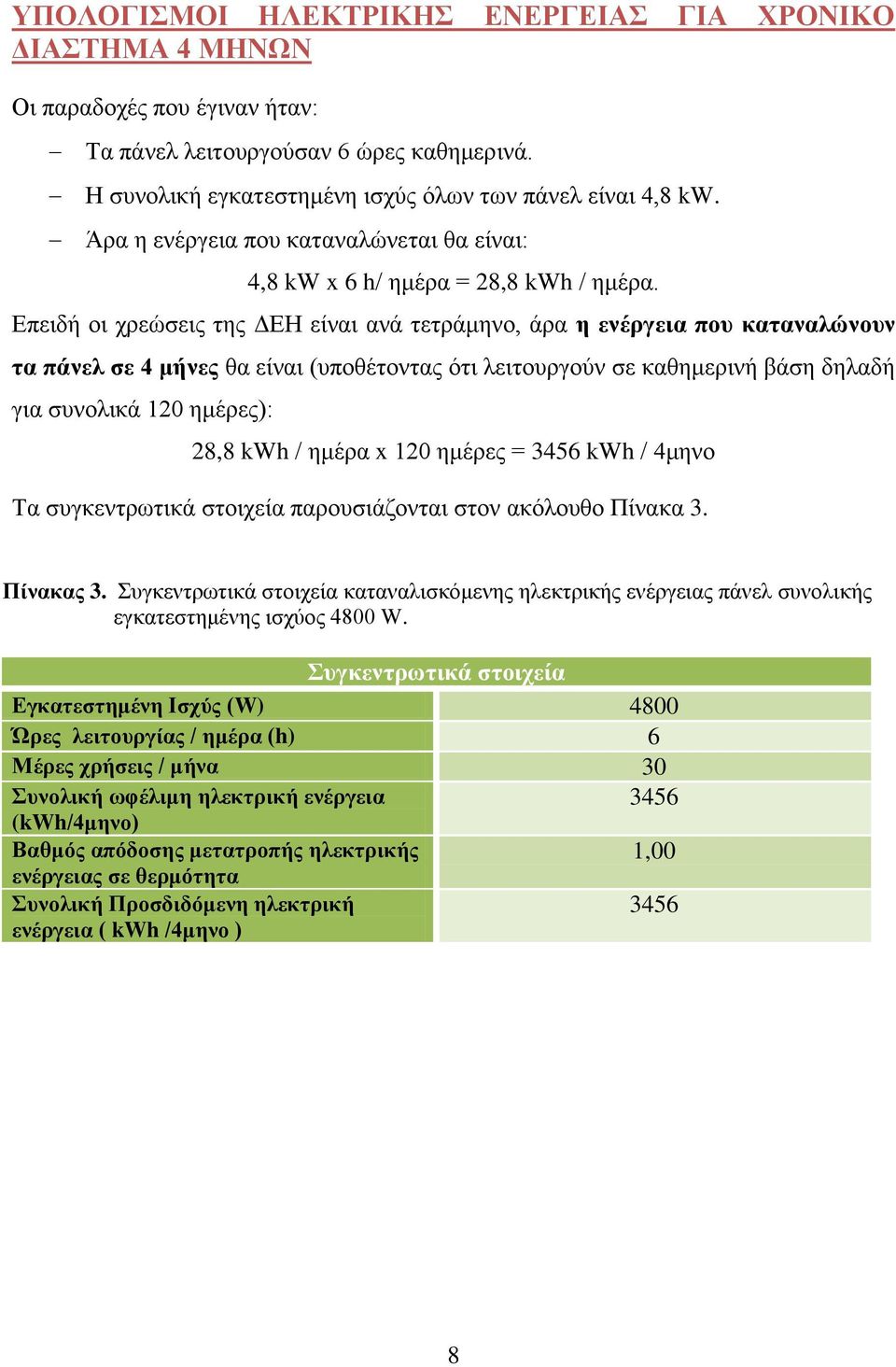 ΥΠΟΛΟΓΙΣΜΟΙ ΗΛΕΚΤΡΙΚΗΣ ΕΝΕΡΓΕΙΑΣ ΓΙΑ ΧΡΟΝΙΚΟ ΔΙΑΣΤΗΜΑ 4 ΜΗΝΩΝ

Οι παραδοχές που έγιναν ήταν:

– Τα πάνελ λειτουργούσαν 6 ώρες καθημερινά.

– Η συνολική εγκατεστημένη ισχύς όλων των πάνελ είναι 4,8 kW.

– Άρα η ενέργεια που καταναλώνεται θα είναι:

4,8 kW x 6 h/ ημέρα = 28,8 kWh / ημέρα.

Επειδή οι χρεώσεις της ΔΕΗ είναι ανά τετράμηνο, άρα η ενέργεια που καταναλώνουν τα πάνελ σε 4 μήνες θα είναι (υποθέτοντας ότι λειτουργούν σε καθημερινή βάση δηλαδή για συνολικά 120 ημέρες):

28,8 kWh / ημέρα x 120 ημέρες = 3456 kWh / 4μηνο

Τα συγκεντρωτικά στοιχεία παρουσιάζονται στον ακόλουθο Πίνακα 3.

Πίνακας 3. Συγκεντρωτικά στοιχεία καταναλισκόμενης ηλεκτρικής ενέργειας πάνελ συνολικής εγκατεστημένης ισχύος 4800 W.

| Συγκεντρωτικά στοιχεία | |
|---|---|
| Εγκατεστημένη Ισχύς (W) | 4800 |
| Ώρες λειτουργίας / ημέρα (h) | 6 |
| Μέρες χρήσεις / μήνα | 30 |
| Συνολική ωφέλιμη ηλεκτρική ενέργεια (kWh/4μηνο) | 3456 |
| Βαθμός απόδοσης μετατροπής ηλεκτρικής ενέργειας σε θερμότητα | 1,00 |
| Συνολική Προσδιδόμενη ηλεκτρική ενέργεια ( kWh /4μηνο ) | 3456 |

8